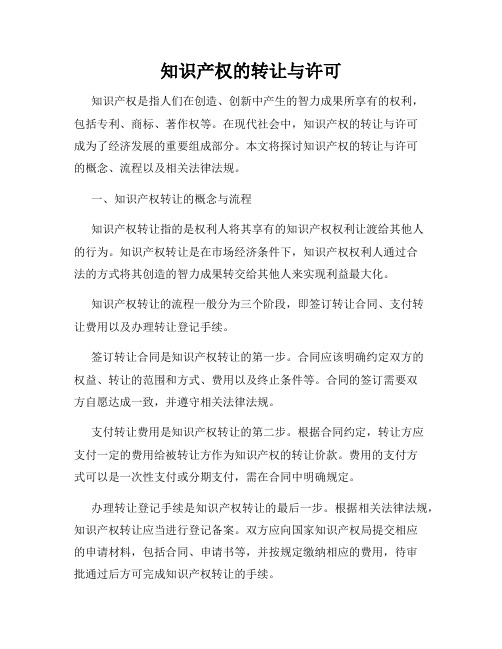 知识产权的转让与许可

知识产权是指人们在创造、创新中产生的智力成果所享有的权利，包括专利、商标、著作权等。在现代社会中，知识产权的转让与许可成为了经济发展的重要组成部分。本文将探讨知识产权的转让与许可的概念、流程以及相关法律法规。

一、知识产权转让的概念与流程

知识产权转让指的是权利人将其享有的知识产权权利让渡给其他人的行为。知识产权转让是在市场经济条件下，知识产权权利人通过合法的方式将其创造的智力成果转交给其他人来实现利益最大化。

知识产权转让的流程一般分为三个阶段，即签订转让合同、支付转让费用以及办理转让登记手续。

签订转让合同是知识产权转让的第一步。合同应该明确约定双方的权益、转让的范围和方式、费用以及终止条件等。合同的签订需要双方自愿达成一致，并遵守相关法律法规。

支付转让费用是知识产权转让的第二步。根据合同约定，转让方应支付一定的费用给被转让方作为知识产权的转让价款。费用的支付方式可以是一次性支付或分期支付，需在合同中明确规定。

办理转让登记手续是知识产权转让的最后一步。根据相关法律法规，知识产权转让应当进行登记备案。双方应向国家知识产权局提交相应的申请材料，包括合同、申请书等，并按规定缴纳相应的费用，待审批通过后方可完成知识产权转让的手续。